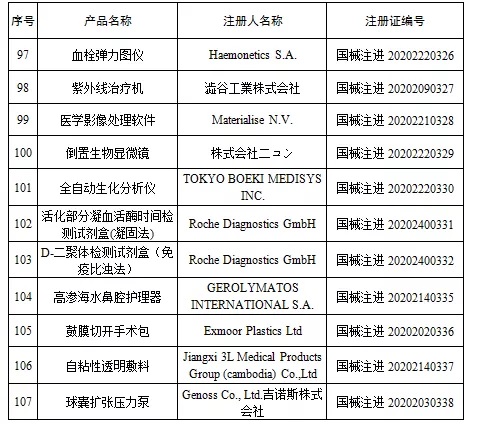 | 序号 | 产品名称 | 注册人名称 | 注册证编号 |
|---|---|---|---|
| 97 | 血栓弹力图仪 | Haemonetics S.A. | 国械注进 20202220326 |
| 98 | 紫外线治疗机 | 澁谷工業株式会社 | 国械注进 20202090327 |
| 99 | 医学影像处理软件 | Materialise N.V. | 国械注进 20202210328 |
| 100 | 倒置生物显微镜 | 株式会社ニコン | 国械注进 20202220329 |
| 101 | 全自动生化分析仪 | TOKYO BOEKI MEDISYS INC. | 国械注进 20202220330 |
| 102 | 活化部分凝血活酶时间检测试剂盒(凝固法) | Roche Diagnostics GmbH | 国械注进 20202400331 |
| 103 | D-二聚体检测试剂盒（免疫比浊法） | Roche Diagnostics GmbH | 国械注进 20202400332 |
| 104 | 高渗海水鼻腔护理器 | GEROLYMATOS INTERNATIONAL S.A. | 国械注进 20202140335 |
| 105 | 鼓膜切开手术包 | Exmoor Plastics Ltd | 国械注进 20202020336 |
| 106 | 自粘性透明敷料 | Jiangxi 3L Medical Products Group (cambodia) Co.,Ltd | 国械注进 20202140337 |
| 107 | 球囊扩张压力泵 | Genoss Co., Ltd.吉诺斯株式会社 | 国械注进 20202030338 |